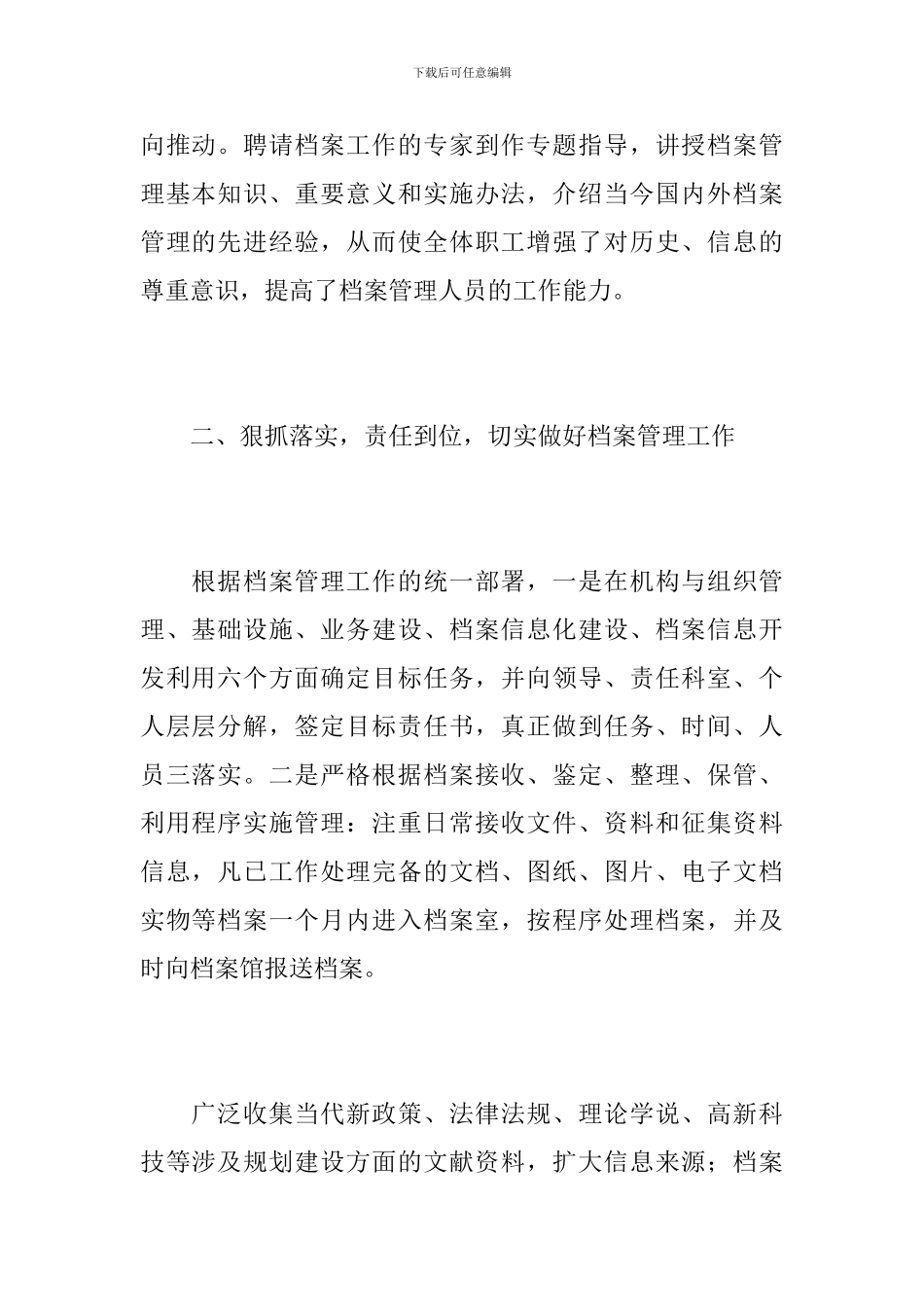 下载后可任意编辑

向推动。聘请档案工作的专家到作专题指导，讲授档案管理基本知识、重要意义和实施办法，介绍当今国内外档案管理的先进经验，从而使全体职工增强了对历史、信息的尊重意识，提高了档案管理人员的工作能力。

二、狠抓落实，责任到位，切实做好档案管理工作

根据档案管理工作的统一部署，一是在机构与组织管理、基础设施、业务建设、档案信息化建设、档案信息开发利用六个方面确定目标任务，并向领导、责任科室、个人层层分解，签定目标责任书，真正做到任务、时间、人员三落实。二是严格根据档案接收、鉴定、整理、保管、利用程序实施管理：注重日常接收文件、资料和征集资料信息，凡已工作处理完备的文档、图纸、图片、电子文档实物等档案一个月内进入档案室，按程序处理档案，并及时向档案馆报送档案。

广泛收集当代新政策、法律法规、理论学说、高新科技等涉及规划建设方面的文献资料，扩大信息来源；档案